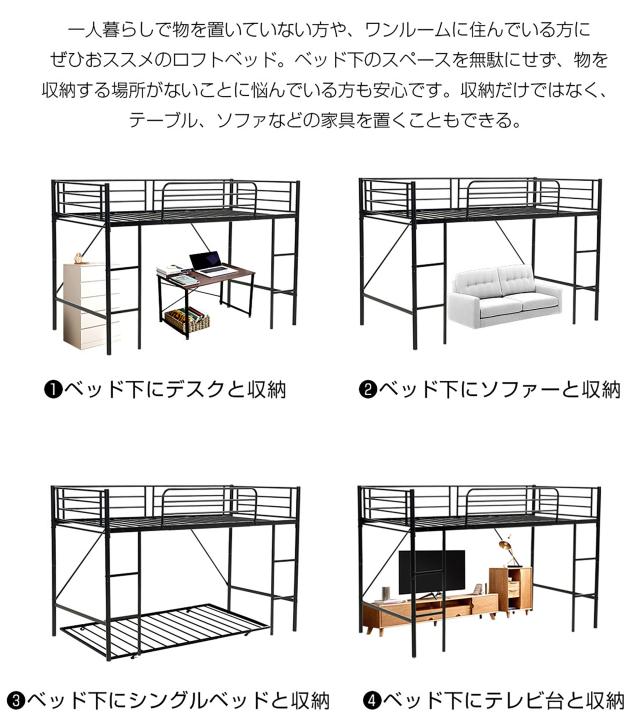 一人暮らしで物を置いていない方や、ワンルームに住んでいる方にぜひおススメのロフトベッド。ベッド下のスペースを無駄にせず、物を収納する場所がないことに悩んでいる方も安心です。収納だけではなく、テーブル、ソファなどの家具を置くこともできる。

❶ベッド下にデスクと収納

❷ベッド下にソファーと収納

❸ベッド下にシングルベッドと収納

❹ベッド下にテレビ台と収納